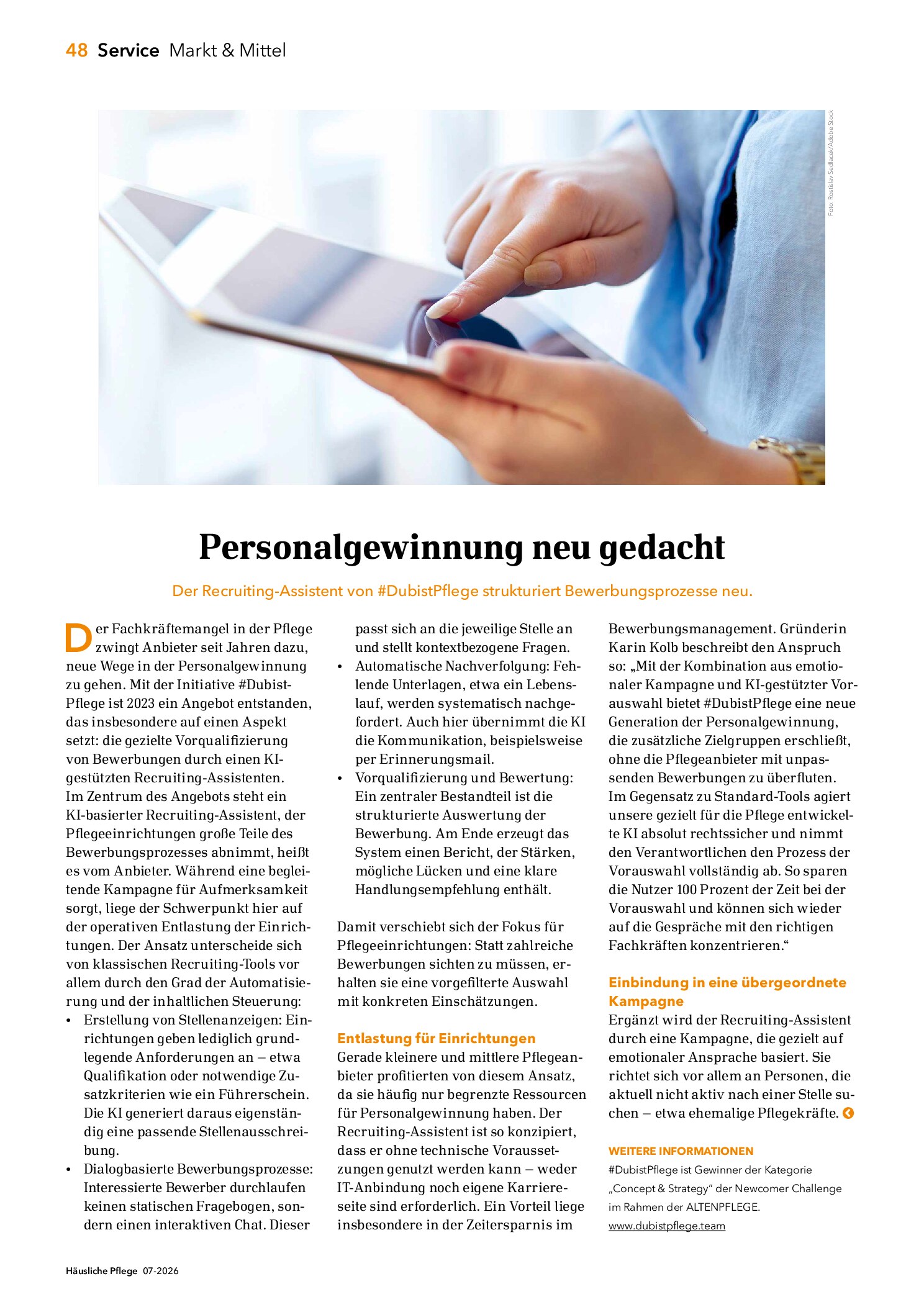 48 Service Markt & Mittel

Foto: Rostislav Sedlacek/Adobe Stock

Personalgewinnung neu gedacht

Der Recruiting-Assistent von #DubistPflege strukturiert Bewerbungsprozesse neu.

Der Fachkräftemangel in der Pflege zwingt Anbieter seit Jahren dazu, neue Wege in der Personalgewinnung zu gehen. Mit der Initiative #DubistPflege ist 2023 ein Angebot entstanden, das insbesondere auf einen Aspekt setzt: die gezielte Vorqualifizierung von Bewerbungen durch einen KI-gestützten Recruiting-Assistenten. Im Zentrum des Angebots steht ein KI-basierter Recruiting-Assistent, der Pflegeeinrichtungen große Teile des Bewerbungsprozesses abnimmt, heißt es vom Anbieter. Während eine begleitende Kampagne für Aufmerksamkeit sorgt, liege der Schwerpunkt hier auf der operativen Entlastung der Einrichtungen. Der Ansatz unterscheide sich von klassischen Recruiting-Tools vor allem durch den Grad der Automatisierung und der inhaltlichen Steuerung:
• Erstellung von Stellenanzeigen: Einrichtungen geben lediglich grundlegende Anforderungen an – etwa Qualifikation oder notwendige Zusatzkriterien wie ein Führerschein. Die KI generiert daraus eigenständig eine passende Stellenausschreibung.
• Dialogbasierte Bewerbungsprozesse: Interessierte Bewerber durchlaufen keinen statischen Fragebogen, sondern einen interaktiven Chat. Dieser passt sich an die jeweilige Stelle an und stellt kontextbezogene Fragen.
• Automatische Nachverfolgung: Fehlende Unterlagen, etwa ein Lebenslauf, werden systematisch nachgefordert. Auch hier übernimmt die KI die Kommunikation, beispielsweise per Erinnerungsmail.
• Vorqualifizierung und Bewertung: Ein zentraler Bestandteil ist die strukturierte Auswertung der Bewerbung. Am Ende erzeugt das System einen Bericht, der Stärken, mögliche Lücken und eine klare Handlungsempfehlung enthält.

Damit verschiebt sich der Fokus für Pflegeeinrichtungen: Statt zahlreiche Bewerbungen sichten zu müssen, erhalten sie eine vorgefilterte Auswahl mit konkreten Einschätzungen.

Entlastung für Einrichtungen
Gerade kleinere und mittlere Pflegeanbieter profitierten von diesem Ansatz, da sie häufig nur begrenzte Ressourcen für Personalgewinnung haben. Der Recruiting-Assistent ist so konzipiert, dass er ohne technische Voraussetzungen genutzt werden kann – weder IT-Anbindung noch eigene Karriereseite sind erforderlich. Ein Vorteil liege insbesondere in der Zeitersparnis im Bewerbungsmanagement. Gründerin Karin Kolb beschreibt den Anspruch so: „Mit der Kombination aus emotionaler Kampagne und KI-gestützter Vorauswahl bietet #DubistPflege eine neue Generation der Personalgewinnung, die zusätzliche Zielgruppen erschließt, ohne die Pflegeanbieter mit unpassenden Bewerbungen zu überfluten. Im Gegensatz zu Standard-Tools agiert unsere gezielt für die Pflege entwickelte KI absolut rechtssicher und nimmt den Verantwortlichen den Prozess der Vorauswahl vollständig ab. So sparen die Nutzer 100 Prozent der Zeit bei der Vorauswahl und können sich wieder auf die Gespräche mit den richtigen Fachkräften konzentrieren.“

Einbindung in eine übergeordnete Kampagne
Ergänzt wird der Recruiting-Assistent durch eine Kampagne, die gezielt auf emotionaler Ansprache basiert. Sie richtet sich vor allem an Personen, die aktuell nicht aktiv nach einer Stelle suchen – etwa ehemalige Pflegekräfte.

WEITERE INFORMATIONEN
#DubistPflege ist Gewinner der Kategorie „Concept & Strategy“ der Newcomer Challenge im Rahmen der ALTENPFLEGE.
www.dubistpflege.team

Häusliche Pflege 07-2026